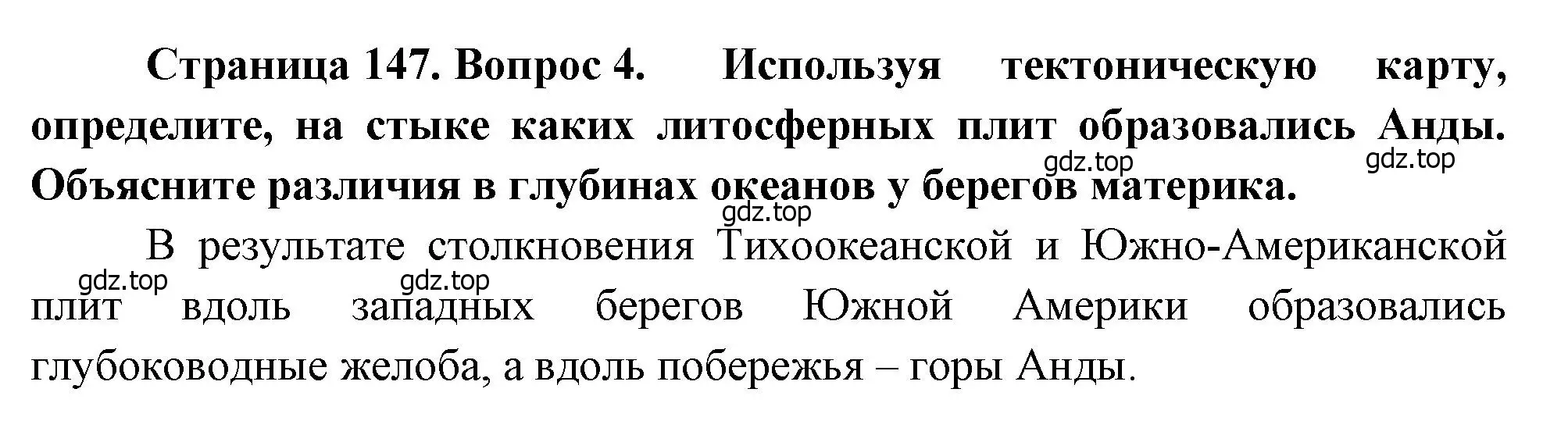 Страница 147. Вопрос 4. Используя тектоническую карту, определите, на стыке каких литосферных плит образовались Анды. Объясните различия в глубинах океанов у берегов материка.

gdz.top gdz.top gdz.top

В результате столкновения Тихоокеанской и Южно-Американской плит вдоль западных берегов Южной Америки образовались глубоководные желоба, а вдоль побережья – горы Анды.

gdz.top gdz.top